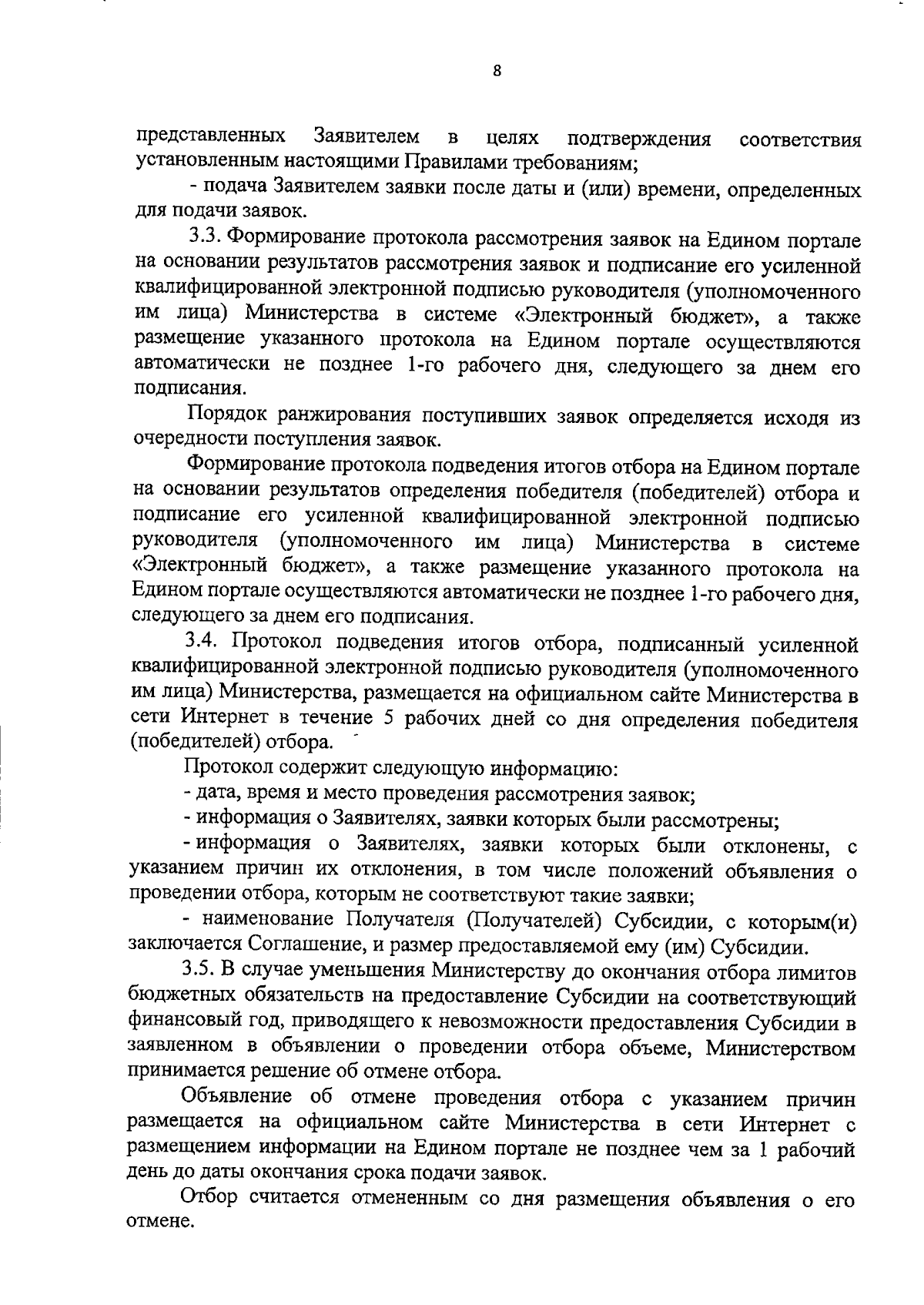 8

представленных Заявителем в целях подтверждения соответствия установленным настоящими Правилами требованиям;

- подача Заявителем заявки после даты и (или) времени, определенных для подачи заявок.

3.3. Формирование протокола рассмотрения заявок на Едином портале на основании результатов рассмотрения заявок и подписание его усиленной квалифицированной электронной подписью руководителя (уполномоченного им лица) Министерства в системе «Электронный бюджет», а также размещение указанного протокола на Едином портале осуществляются автоматически не позднее 1-го рабочего дня, следующего за днем его подписания.

Порядок ранжирования поступивших заявок определяется исходя из очередности поступления заявок.

Формирование протокола подведения итогов отбора на Едином портале на основании результатов определения победителя (победителей) отбора и подписание его усиленной квалифицированной электронной подписью руководителя (уполномоченного им лица) Министерства в системе «Электронный бюджет», а также размещение указанного протокола на Едином портале осуществляются автоматически не позднее 1-го рабочего дня, следующего за днем его подписания.

3.4. Протокол подведения итогов отбора, подписанный усиленной квалифицированной электронной подписью руководителя (уполномоченного им лица) Министерства, размещается на официальном сайте Министерства в сети Интернет в течение 5 рабочих дней со дня определения победителя (победителей) отбора.

Протокол содержит следующую информацию:

- дата, время и место проведения рассмотрения заявок;

- информация о Заявителях, заявки которых были рассмотрены;

- информация о Заявителях, заявки которых были отклонены, с указанием причин их отклонения, в том числе положений объявления о проведении отбора, которым не соответствуют такие заявки;

- наименование Получателя (Получателей) Субсидии, с которым(и) заключается Соглашение, и размер предоставляемой ему (им) Субсидии.

3.5. В случае уменьшения Министерству до окончания отбора лимитов бюджетных обязательств на предоставление Субсидии на соответствующий финансовый год, приводящего к невозможности предоставления Субсидии в заявленном в объявлении о проведении отбора объеме, Министерством принимается решение об отмене отбора.

Объявление об отмене проведения отбора с указанием причин размещается на официальном сайте Министерства в сети Интернет с размещением информации на Едином портале не позднее чем за 1 рабочий день до даты окончания срока подачи заявок.

Отбор считается отмененным со дня размещения объявления о его отмене.